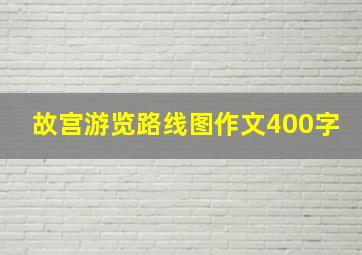 故宫游览路线图作文400字